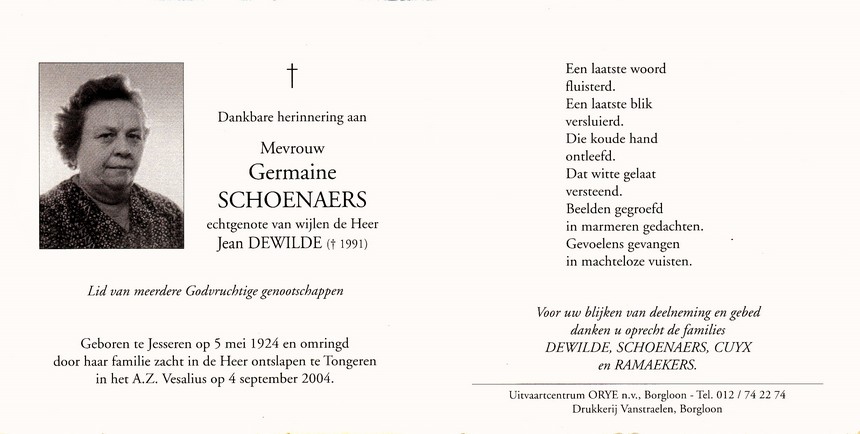 †

Dankbare herinnering aan

Mevrouw
Germaine
SCHOENAERS
echtgenote van wijlen de Heer
Jean DEWILDE († 1991)

Lid van meerdere Godvruchtige genootschappen

Geboren te Jesseren op 5 mei 1924 en omringd door haar familie zacht in de Heer ontslapen te Tongeren in het A.Z. Vesalius op 4 september 2004.

Een laatste woord
fluisterd.
Een laatste blik
versluierd.
Die koude hand
ontleefd.
Dat witte gelaat
versteend.
Beelden gegroefd
in marmeren gedachten.
Gevoelens gevangen
in machteloze vuisten.

Voor uw blijken van deelneming en gebed
danken u oprecht de families
DEWILDE, SCHOENAERS, CUYX
en RAMAEKERS.

Uitvaartcentrum ORYE n.v., Borgloon - Tel. 012 / 74 22 74
Drukkerij Vanstraelen, Borgloon